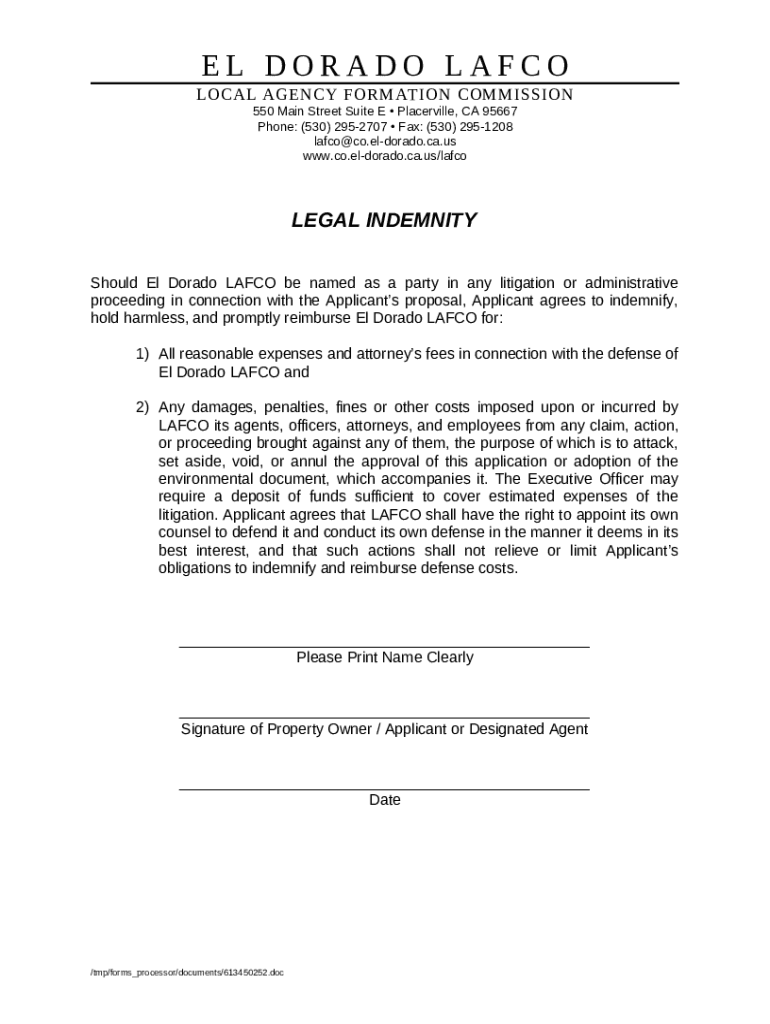 EL DORADO LAFCO
LOCAL AGENCY FORMATION COMMISSION
550 Main Street Suite E • Placerville, CA 95667
Phone: (530) 295-2707 • Fax: (530) 295-1208
lafco@co.el-dorado.ca.us
www.co.el-dorado.ca.us/lafco

LEGAL INDEMNITY

Should El Dorado LAFCO be named as a party in any litigation or administrative proceeding in connection with the Applicant's proposal, Applicant agrees to indemnify, hold harmless, and promptly reimburse El Dorado LAFCO for:

1) All reasonable expenses and attorney's fees in connection with the defense of El Dorado LAFCO and

2) Any damages, penalties, fines or other costs imposed upon or incurred by LAFCO its agents, officers, attorneys, and employees from any claim, action, or proceeding brought against any of them, the purpose of which is to attack, set aside, void, or annul the approval of this application or adoption of the environmental document, which accompanies it. The Executive Officer may require a deposit of funds sufficient to cover estimated expenses of the litigation. Applicant agrees that LAFCO shall have the right to appoint its own counsel to defend it and conduct its own defense in the manner it deems in its best interest, and that such actions shall not relieve or limit Applicant's obligations to indemnify and reimburse defense costs.

Please Print Name Clearly

Signature of Property Owner / Applicant or Designated Agent

Date

/tmp/forms_processor/documents/613450252.doc